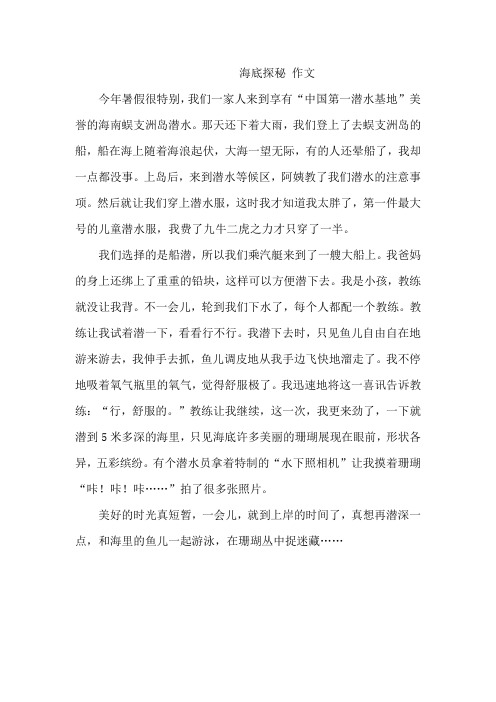 海底探秘 作文

今年暑假很特别，我们一家人来到享有“中国第一潜水基地”美誉的海南蜈支洲岛潜水。那天还下着大雨，我们登上了去蜈支洲岛的船，船在海上随着海浪起伏，大海一望无际，有的人还晕船了，我却一点都没事。上岛后，来到潜水等候区，阿姨教了我们潜水的注意事项。然后就让我们穿上潜水服，这时我才知道我太胖了，第一件最大号的儿童潜水服，我费了九牛二虎之力才只穿了一半。

我们选择的是船潜，所以我们乘汽艇来到了一艘大船上。我爸妈的身上还绑上了重重的铅块，这样可以方便潜下去。我是小孩，教练就没让我背。不一会儿，轮到我们下水了，每个人都配一个教练。教练让我试着潜一下，看看行不行。我潜下去时，只见鱼儿自由自在地游来游去，我伸手去抓，鱼儿调皮地从我手边飞快地溜走了。我不停地吸着氧气瓶里的氧气，觉得舒服极了。我迅速地将这一喜讯告诉教练：“行，舒服的。”教练让我继续，这一次，我更来劲了，一下就潜到5米多深的海里，只见海底许多美丽的珊瑚展现在眼前，形状各异，五彩缤纷。有个潜水员拿着特制的“水下照相机”让我摸着珊瑚“咔！咔！咔……”拍了很多张照片。

美好的时光真短暂，一会儿，就到上岸的时间了，真想再潜深一点，和海里的鱼儿一起游泳，在珊瑚丛中捉迷藏……